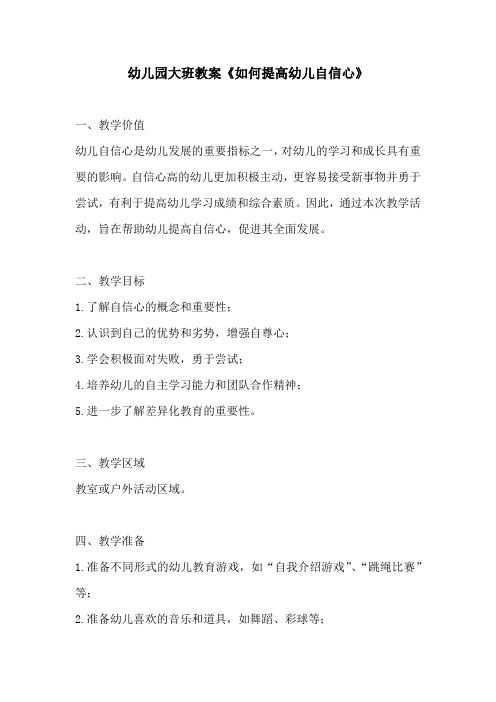 幼儿园大班教案《如何提高幼儿自信心》

一、教学价值

幼儿自信心是幼儿发展的重要指标之一，对幼儿的学习和成长具有重要的影响。自信心高的幼儿更加积极主动，更容易接受新事物并勇于尝试，有利于提高幼儿学习成绩和综合素质。因此，通过本次教学活动，旨在帮助幼儿提高自信心，促进其全面发展。

二、教学目标

1.了解自信心的概念和重要性；

2.认识到自己的优势和劣势，增强自尊心；

3.学会积极面对失败，勇于尝试；

4.培养幼儿的自主学习能力和团队合作精神；

5.进一步了解差异化教育的重要性。

三、教学区域

教室或户外活动区域。

四、教学准备

1.准备不同形式的幼儿教育游戏，如“自我介绍游戏”、“跳绳比赛”等；

2.准备幼儿喜欢的音乐和道具，如舞蹈、彩球等；